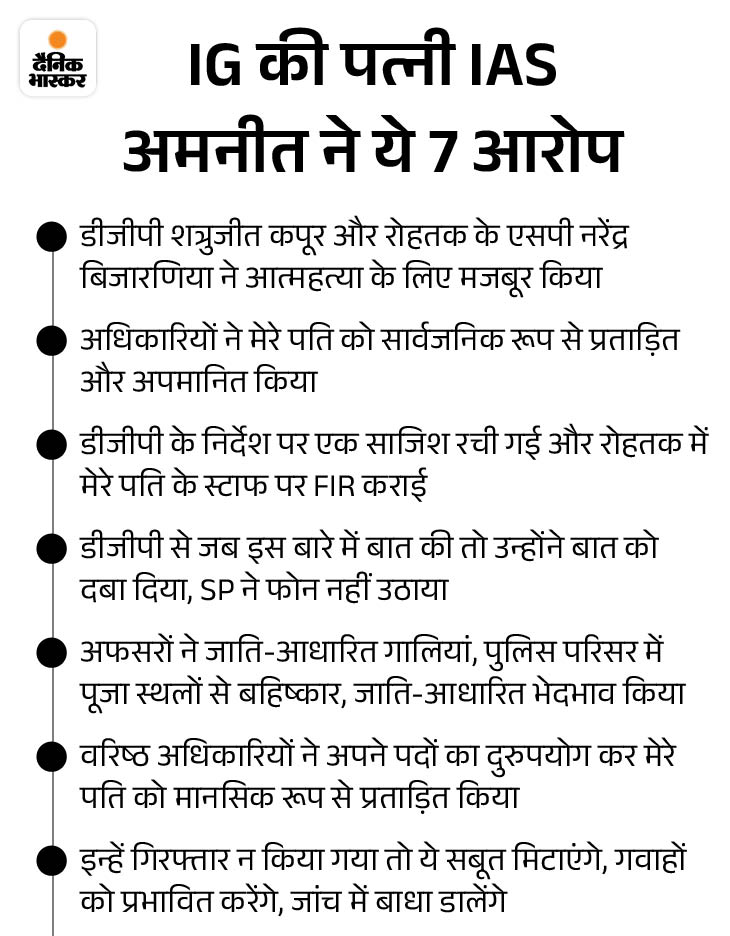 दैनिक भास्कर

IG की पत्नी IAS अमनीत ने ये 7 आरोप

• डीजीपी शत्रुजीत कपूर और रोहतक के एसपी नरेंद्र बिजारणिया ने आत्महत्या के लिए मजबूर किया

• अधिकारियों ने मेरे पति को सार्वजनिक रूप से प्रताड़ित और अपमानित किया

• डीजीपी के निर्देश पर एक साजिश रची गई और रोहतक में मेरे पति के स्टाफ पर FIR कराई

• डीजीपी से जब इस बारे में बात की तो उन्होंने बात को दबा दिया, SP ने फोन नहीं उठाया

• अफसरों ने जाति-आधारित गालियां, पुलिस परिसर में पूजा स्थलों से बहिष्कार, जाति-आधारित भेदभाव किया

• वरिष्ठ अधिकारियों ने अपने पदों का दुरुपयोग कर मेरे पति को मानसिक रूप से प्रताड़ित किया

• इन्हें गिरफ्तार न किया गया तो ये सबूत मिटाएंगे, गवाहों को प्रभावित करेंगे, जांच में बाधा डालेंगे